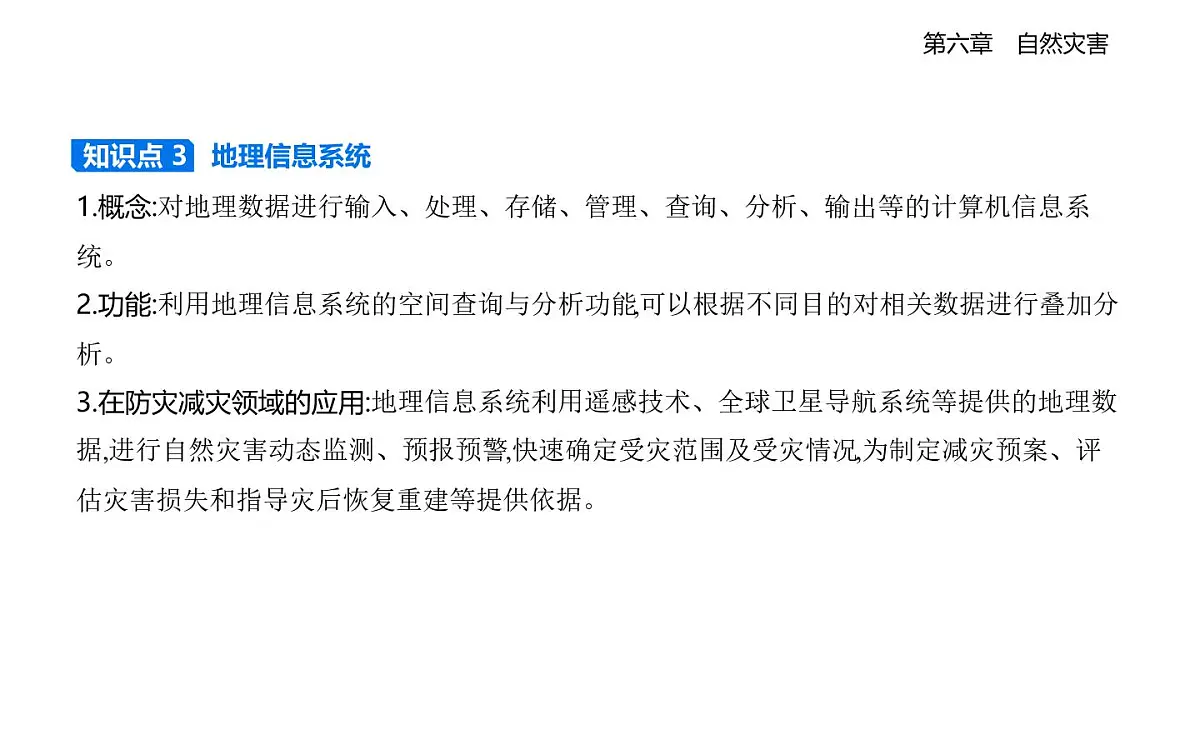 第六章　自然灾害

知识点 3　地理信息系统

1.概念:对地理数据进行输入、处理、存储、管理、查询、分析、输出等的计算机信息系统。

2.功能:利用地理信息系统的空间查询与分析功能,可以根据不同目的对相关数据进行叠加分析。

3.在防灾减灾领域的应用:地理信息系统利用遥感技术、全球卫星导航系统等提供的地理数据,进行自然灾害动态监测、预报预警,快速确定受灾范围及受灾情况,为制定减灾预案、评估灾害损失和指导灾后恢复重建等提供依据。